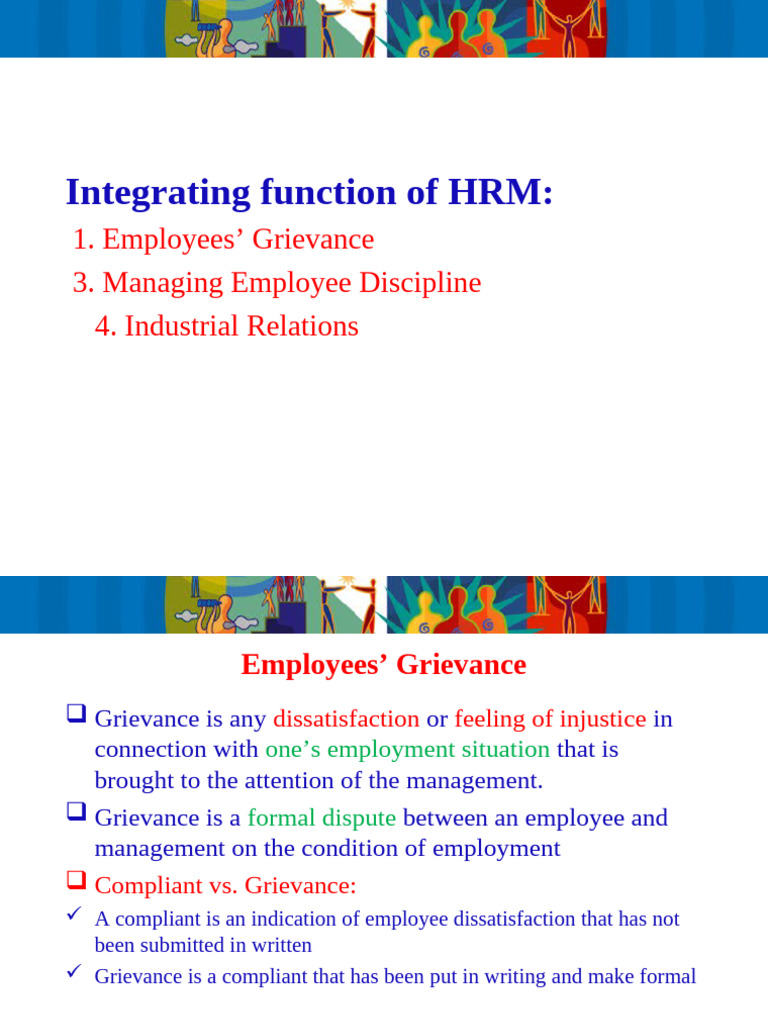 Integrating function of HRM:

1. Employees’ Grievance
3. Managing Employee Discipline
4. Industrial Relations

Employees’ Grievance

❑ Grievance is any dissatisfaction or feeling of injustice in connection with one’s employment situation that is brought to the attention of the management.

❑ Grievance is a formal dispute between an employee and management on the condition of employment

❑ Compliant vs. Grievance:

✓ A compliant is an indication of employee dissatisfaction that has not been submitted in written

✓ Grievance is a compliant that has been put in writing and make formal